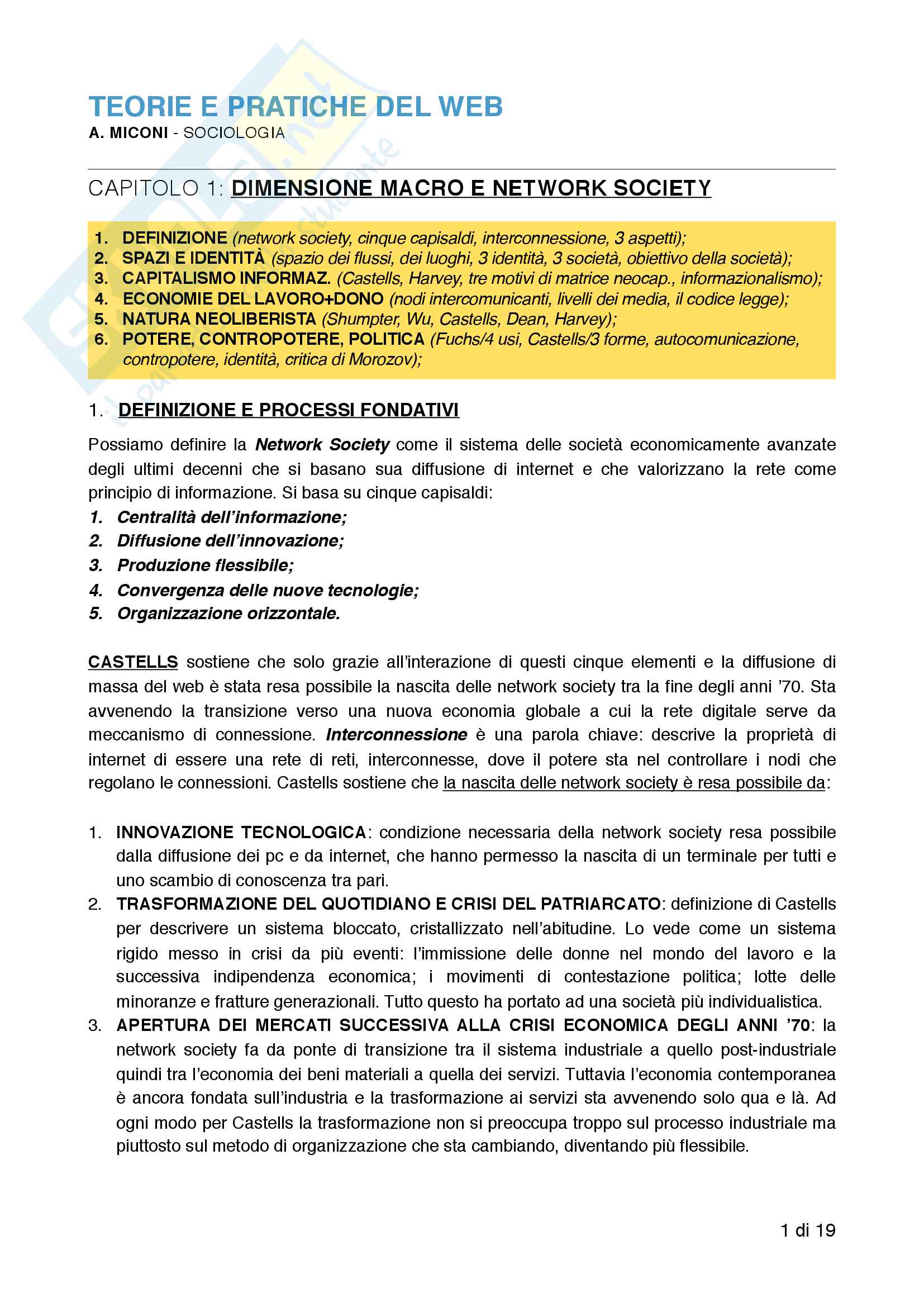 TEORIE E PRATICHE DEL WEB
A. MICONI - SOCIOLOGIA

CAPITOLO 1: DIMENSIONE MACRO E NETWORK SOCIETY

1. DEFINIZIONE (network society, cinque capisaldi, interconnessione, 3 aspetti);
2. SPAZI E IDENTITÀ (spazio dei flussi, dei luoghi, 3 identità, 3 società, obiettivo della società);
3. CAPITALISMO INFORMAZ. (Castells, Harvey, tre motivi di matrice neocap., informazionalismo);
4. ECONOMIE DEL LAVORO+DONO (nodi intercomunicanti, livelli dei media, il codice legge);
5. NATURA NEOLIBERISTA (Shumpter, Wu, Castells, Dean, Harvey);
6. POTERE, CONTROPOTERE, POLITICA (Fuchs/4 usi, Castells/3 forme, autocomunicazione, contropotere, identità, critica di Morozov);

1. DEFINIZIONE E PROCESSI FONDATIVI

Possiamo definire la Network Society come il sistema delle società economicamente avanzate degli ultimi decenni che si basano sua diffusione di internet e che valorizzano la rete come principio di informazione. Si basa su cinque capisaldi:
1. Centralità dell'informazione;
2. Diffusione dell'innovazione;
3. Produzione flessibile;
4. Convergenza delle nuove tecnologie;
5. Organizzazione orizzontale.

CASTELLS sostiene che solo grazie all'interazione di questi cinque elementi e la diffusione di massa del web è stata resa possibile la nascita delle network society tra la fine degli anni '70. Sta avvenendo la transizione verso una nuova economia globale a cui la rete digitale serve da meccanismo di connessione. Interconnessione è una parola chiave: descrive la proprietà di internet di essere una rete di reti, interconnesse, dove il potere sta nel controllare i nodi che regolano le connessioni. Castells sostiene che la nascita delle network society è resa possibile da:

1. INNOVAZIONE TECNOLOGICA: condizione necessaria della network society resa possibile dalla diffusione dei pc e da internet, che hanno permesso la nascita di un terminale per tutti e uno scambio di conoscenza tra pari.
2. TRASFORMAZIONE DEL QUOTIDIANO E CRISI DEL PATRIARCATO: definizione di Castells per descrivere un sistema bloccato, cristallizzato nell'abitudine. Lo vede come un sistema rigido messo in crisi da più eventi: l'immissione delle donne nel mondo del lavoro e la successiva indipendenza economica; i movimenti di contestazione politica; lotte delle minoranze e fratture generazionali. Tutto questo ha portato ad una società più individualistica.
3. APERTURA DEI MERCATI SUCCESSIVA ALLA CRISI ECONOMICA DEGLI ANNI '70: la network society fa da ponte di transizione tra il sistema industriale a quello post-industriale quindi tra l'economia dei beni materiali a quella dei servizi. Tuttavia l'economia contemporanea è ancora fondata sull'industria e la trasformazione ai servizi sta avvenendo solo qua e là. Ad ogni modo per Castells la trasformazione non si preoccupa troppo sul processo industriale ma piuttosto sul metodo di organizzazione che sta cambiando, diventando più flessibile.

1 di 19